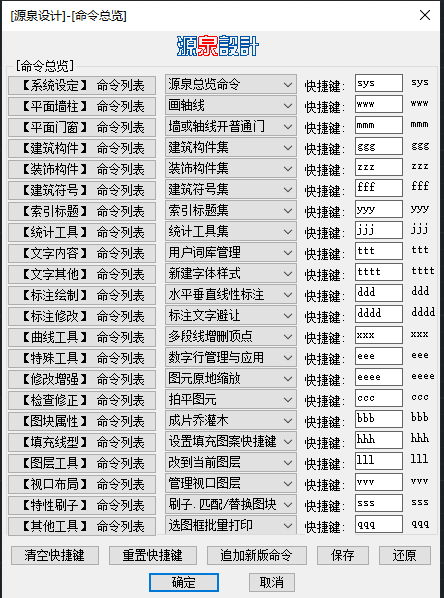 [源泉设计]-[命令总览]

源泉設計

[命令总览]

| | | | | |
|---|---|---|---|---|
| 【系统设定】 命令列表 | 源泉总览命令 | 快捷键: | sys | sys |
| 【平面墙柱】 命令列表 | 画轴线 | 快捷键: | www | www |
| 【平面门窗】 命令列表 | 墙或轴线开普通门 | 快捷键: | mmm | mmm |
| 【建筑构件】 命令列表 | 建筑构件集 | 快捷键: | ggg | ggg |
| 【装饰构件】 命令列表 | 装饰构件集 | 快捷键: | zzz | zzz |
| 【建筑符号】 命令列表 | 建筑符号集 | 快捷键: | fff | fff |
| 【索引标题】 命令列表 | 索引标题集 | 快捷键: | yyy | yyy |
| 【统计工具】 命令列表 | 统计工具集 | 快捷键: | jjj | jjj |
| 【文字内容】 命令列表 | 用户词库管理 | 快捷键: | ttt | ttt |
| 【文字其他】 命令列表 | 新建字体样式 | 快捷键: | tttt | tttt |
| 【标注绘制】 命令列表 | 水平垂直线性标注 | 快捷键: | ddd | ddd |
| 【标注修改】 命令列表 | 标注文字避让 | 快捷键: | dddd | dddd |
| 【曲线工具】 命令列表 | 多段线增删顶点 | 快捷键: | xxx | xxx |
| 【特殊工具】 命令列表 | 数字行管理与应用 | 快捷键: | eee | eee |
| 【修改增强】 命令列表 | 图元原地缩放 | 快捷键: | eeee | eeee |
| 【检查修正】 命令列表 | 拍平图元 | 快捷键: | ccc | ccc |
| 【图块属性】 命令列表 | 成片乔灌木 | 快捷键: | bbb | bbb |
| 【填充线型】 命令列表 | 设置填充图案快捷键 | 快捷键: | hhh | hhh |
| 【图层工具】 命令列表 | 改到当前图层 | 快捷键: | lll | lll |
| 【视口布局】 命令列表 | 管理视口图层 | 快捷键: | vvv | vvv |
| 【特性刷子】 命令列表 | 刷子.匹配/替换图块 | 快捷键: | sss | sss |
| 【其他工具】 命令列表 | 选图框批量打印 | 快捷键: | qqq | qqq |

清空快捷键 重置快捷键 追加新版命令 保存 还原

确定 取消